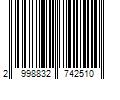 2 998832 742510